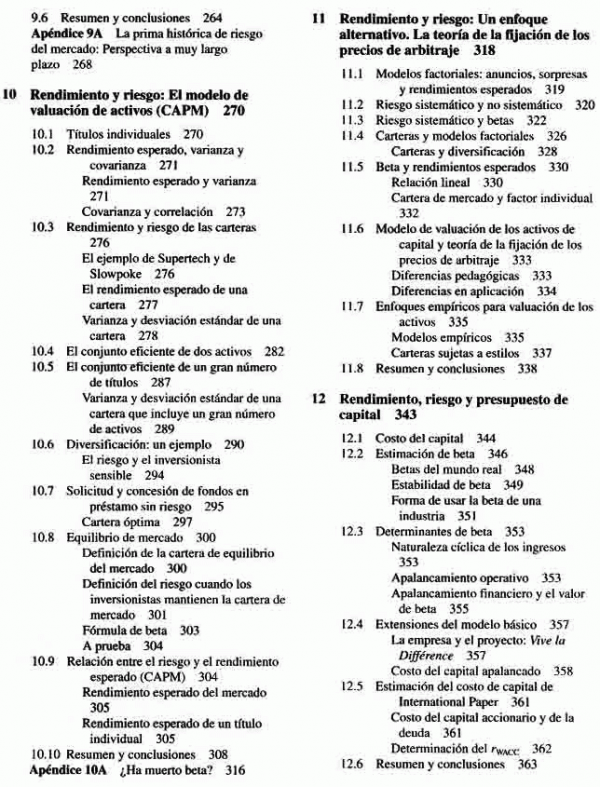 9.6 Resumen y conclusiones 264
Apéndice 9A La prima histórica de riesgo del mercado: Perspectiva a muy largo plazo 268

10 Rendimiento y riesgo: El modelo de valuación de activos (CAPM) 270

10.1 Títulos individuales 270
10.2 Rendimiento esperado, varianza y covarianza 271
Rendimiento esperado y varianza 271
Covarianza y correlación 273
10.3 Rendimiento y riesgo de las carteras 276
El ejemplo de Supertech y de Slowpoke 276
El rendimiento esperado de una cartera 277
Varianza y desviación estándar de una cartera 278
10.4 El conjunto eficiente de dos activos 282
10.5 El conjunto eficiente de un gran número de títulos 287
Varianza y desviación estándar de una cartera que incluye un gran número de activos 289
10.6 Diversificación: un ejemplo 290
El riesgo y el inversionista sensible 294
10.7 Solicitud y concesión de fondos en préstamo sin riesgo 295
Cartera óptima 297
10.8 Equilibrio de mercado 300
Definición de la cartera de equilibrio del mercado 300
Definición del riesgo cuando los inversionistas mantienen la cartera de mercado 301
Fórmula de beta 303
A prueba 304
10.9 Relación entre el riesgo y el rendimiento esperado (CAPM) 304
Rendimiento esperado del mercado 305
Rendimiento esperado de un título individual 305
10.10 Resumen y conclusiones 308
Apéndice 10A ¿Ha muerto beta? 316

11 Rendimiento y riesgo: Un enfoque alternativo. La teoría de la fijación de los precios de arbitraje 318

11.1 Modelos factoriales: anuncios, sorpresas y rendimientos esperados 319
11.2 Riesgo sistemático y no sistemático 320
11.3 Riesgo sistemático y betas 322
11.4 Carteras y modelos factoriales 326
Carteras y diversificación 328
11.5 Beta y rendimientos esperados 330
Relación lineal 330
Cartera de mercado y factor individual 332
11.6 Modelo de valuación de los activos de capital y teoría de la fijación de los precios de arbitraje 333
Diferencias pedagógicas 333
Diferencias en aplicación 334
11.7 Enfoques empíricos para valuación de los activos 335
Modelos empíricos 335
Carteras sujetas a estilos 337
11.8 Resumen y conclusiones 338

12 Rendimiento, riesgo y presupuesto de capital 343

12.1 Costo del capital 344
12.2 Estimación de beta 346
Betas del mundo real 348
Estabilidad de beta 349
Forma de usar la beta de una industria 351
12.3 Determinantes de beta 353
Naturaleza cíclica de los ingresos 353
Apalancamiento operativo 353
Apalancamiento financiero y el valor de beta 355
12.4 Extensiones del modelo básico 357
La empresa y el proyecto: Vive la Différence 357
Costo del capital apalancado 358
12.5 Estimación del costo de capital de International Paper 361
Costo del capital accionario y de la deuda 361
Determinación del $r_{WACC}$ 362
12.6 Resumen y conclusiones 363